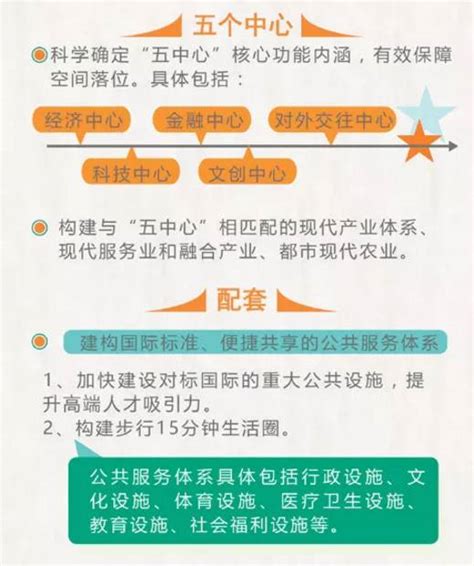 五个中心

科学确定“五中心”核心功能内涵，有效保障空间落位。具体包括：

经济中心
金融中心
对外交往中心
科技中心
文创中心

构建与“五中心”相匹配的现代产业体系、现代服务业和融合产业、都市现代农业。

配套

建构国际标准、便捷共享的公共服务体系

1、加快建设对标国际的重大公共设施，提升高端人才吸引力。
2、构建步行15分钟生活圈。

公共服务体系具体包括行政设施、文化设施、体育设施、医疗卫生设施、教育设施、社会福利设施等。